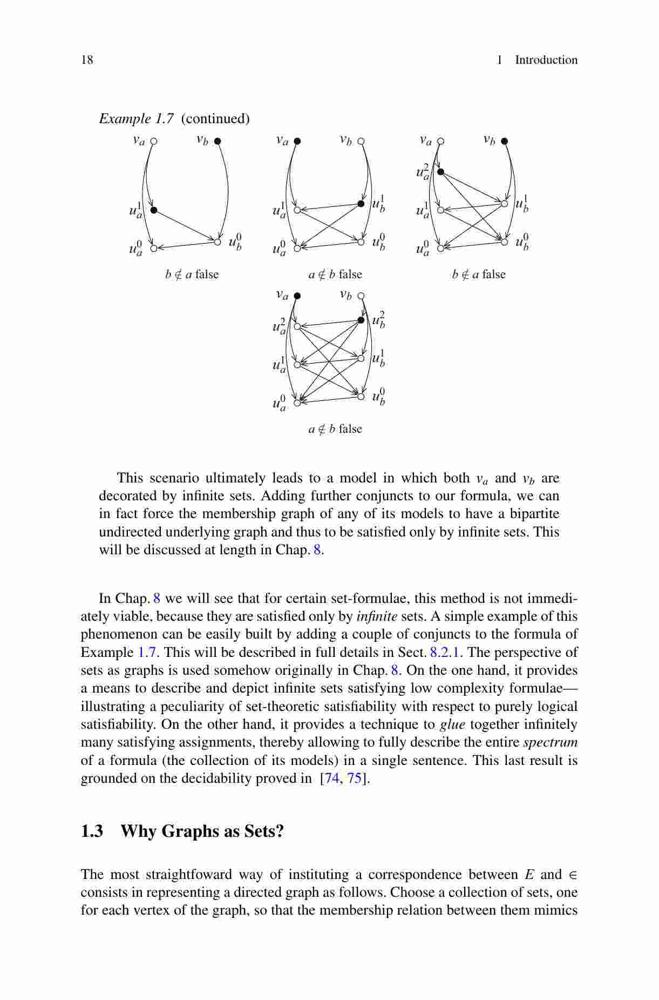 18 1 Introduction

Example 1.7 (continued)

$v_a$ $v_b$

$u_a^1$

$u_a^0$ $u_b^0$

$b \notin a$ false

$v_a$ $v_b$

$u_a^1$ $u_b^1$

$u_a^0$ $u_b^0$

$a \notin b$ false

$v_a$ $v_b$

$u_a^2$

$u_a^1$ $u_b^1$

$u_a^0$ $u_b^0$

$b \notin a$ false

$v_a$ $v_b$

$u_a^2$ $u_b^2$

$u_a^1$ $u_b^1$

$u_a^0$ $u_b^0$

$a \notin b$ false

This scenario ultimately leads to a model in which both $v_a$ and $v_b$ are decorated by infinite sets. Adding further conjuncts to our formula, we can in fact force the membership graph of any of its models to have a bipartite undirected underlying graph and thus to be satisfied only by infinite sets. This will be discussed at length in Chap. 8.

In Chap. 8 we will see that for certain set-formulae, this method is not immediately viable, because they are satisfied only by infinite sets. A simple example of this phenomenon can be easily built by adding a couple of conjuncts to the formula of Example 1.7. This will be described in full details in Sect. 8.2.1. The perspective of sets as graphs is used somehow originally in Chap. 8. On the one hand, it provides a means to describe and depict infinite sets satisfying low complexity formulae—illustrating a peculiarity of set-theoretic satisfiability with respect to purely logical satisfiability. On the other hand, it provides a technique to glue together infinitely many satisfying assignments, thereby allowing to fully describe the entire spectrum of a formula (the collection of its models) in a single sentence. This last result is grounded on the decidability proved in [74, 75].

1.3 Why Graphs as Sets?

The most straightfoward way of instituting a correspondence between $E$ and $\in$ consists in representing a directed graph as follows. Choose a collection of sets, one for each vertex of the graph, so that the membership relation between them mimics